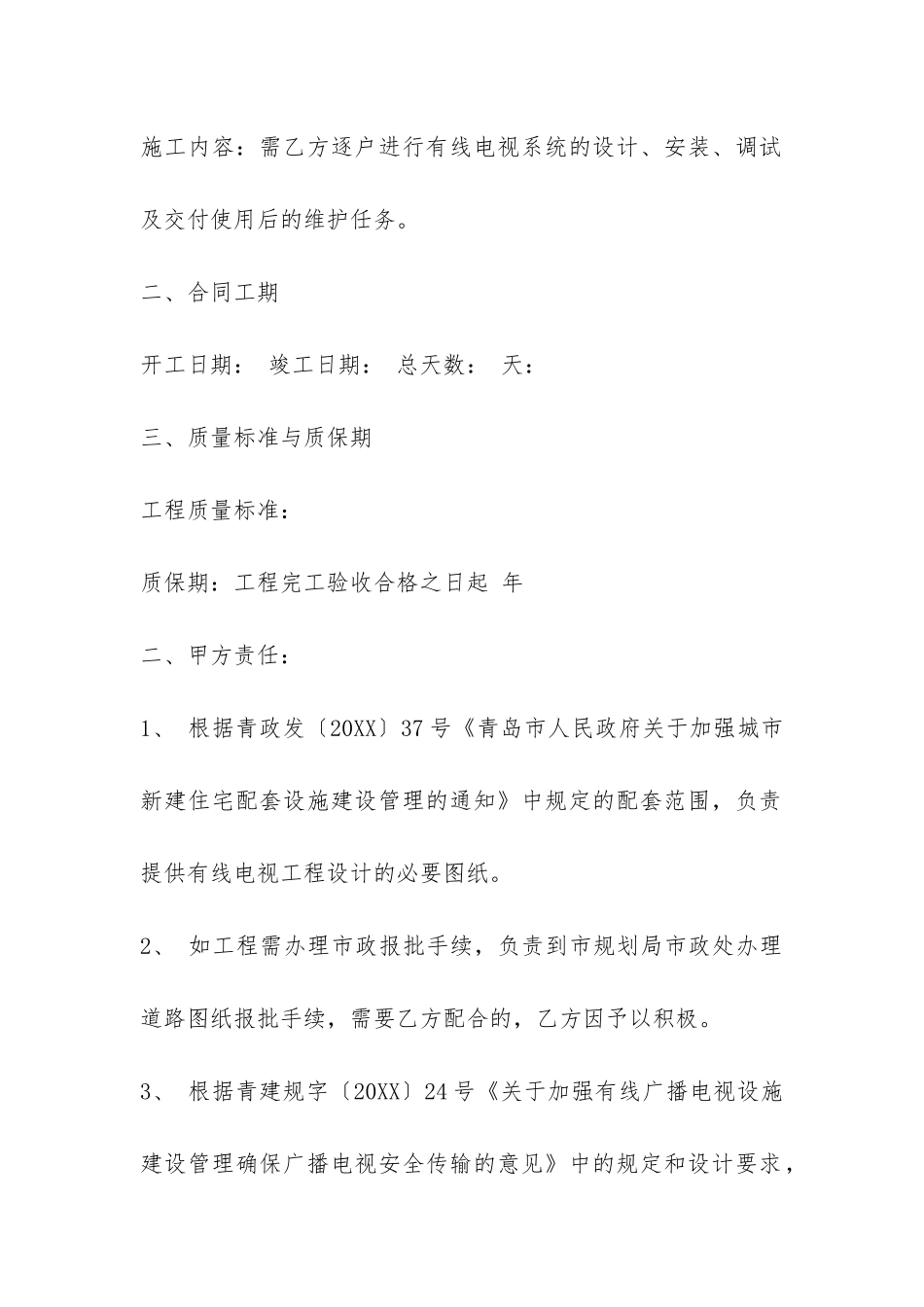 施工内容：需乙方逐户进行有线电视系统的设计、安装、调试及交付使用后的维护任务。

二、合同工期

开工日期： 竣工日期： 总天数： 天：

三、质量标准与质保期

工程质量标准：

质保期：工程完工验收合格之日起 年

二、甲方责任：

1、 根据青政发〔20XX〕37号《青岛市人民政府关于加强城市新建住宅配套设施建设管理的通知》中规定的配套范围，负责提供有线电视工程设计的必要图纸。

2、 如工程需办理市政报批手续，负责到市规划局市政处办理道路图纸报批手续，需要乙方配合的，乙方因予以积极。

3、 根据青建规字〔20XX〕24号《关于加强有线广播电视设施建设管理确保广播电视安全传输的意见》中的规定和设计要求，